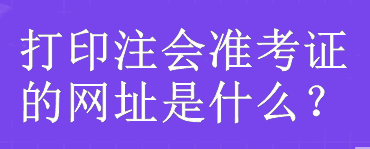 打印注会准考证的网址是什么？